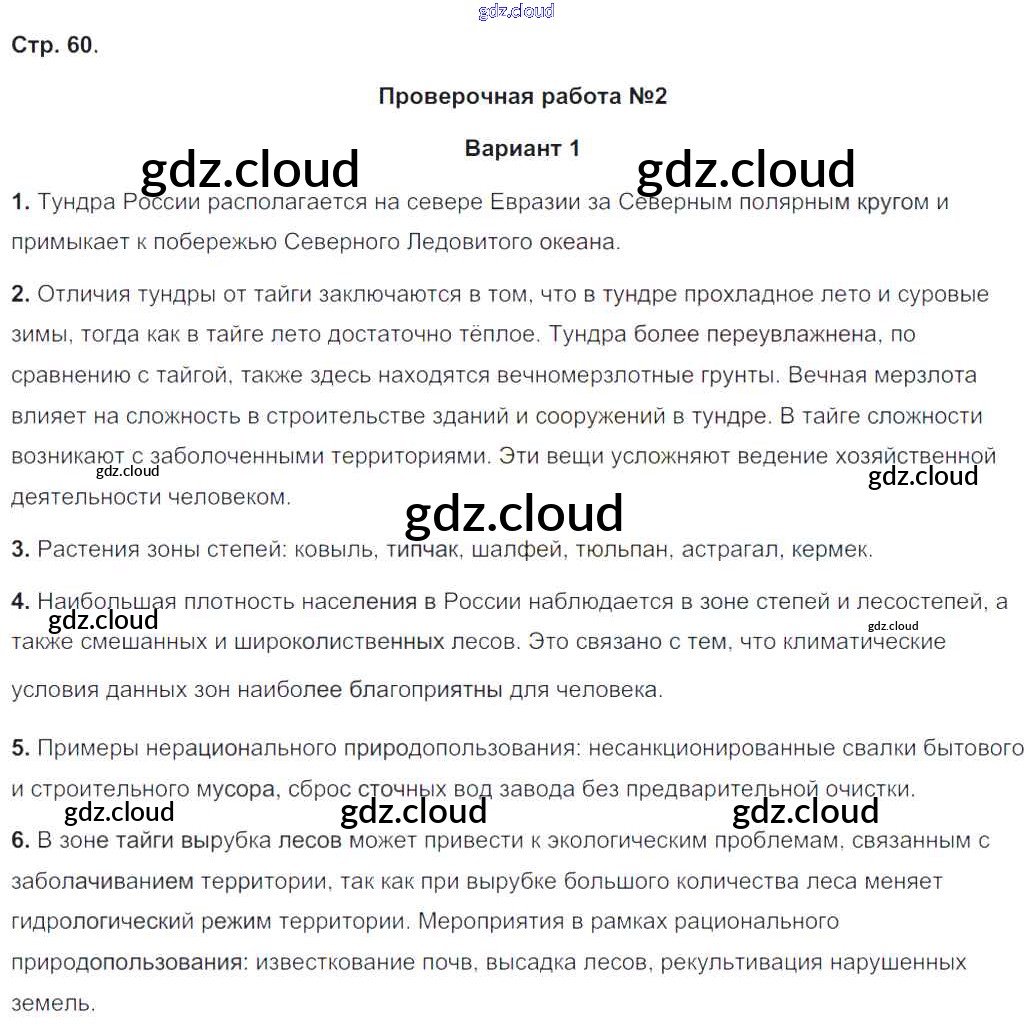 gdz.cloud

Стр. 60.

Проверочная работа №2

Вариант 1

gdz.cloud gdz.cloud

1. Тундра России располагается на севере Евразии за Северным полярным кругом и примыкает к побережью Северного Ледовитого океана.

2. Отличия тундры от тайги заключаются в том, что в тундре прохладное лето и суровые зимы, тогда как в тайге лето достаточно тёплое. Тундра более переувлажнена, по сравнению с тайгой, также здесь находятся вечномерзлотные грунты. Вечная мерзлота влияет на сложность в строительстве зданий и сооружений в тундре. В тайге сложности возникают с заболоченными территориями. Эти вещи усложняют ведение хозяйственной деятельности человеком.

gdz.cloud gdz.cloud gdz.cloud

3. Растения зоны степей: ковыль, типчак, шалфей, тюльпан, астрагал, кермек.

4. Наибольшая плотность населения в России наблюдается в зоне степей и лесостепей, а также смешанных и широколиственных лесов. Это связано с тем, что климатические условия данных зон наиболее благоприятны для человека.

gdz.cloud gdz.cloud

5. Примеры нерационального природопользования: несанкционированные свалки бытового и строительного мусора, сброс сточных вод завода без предварительной очистки.

gdz.cloud gdz.cloud gdz.cloud

6. В зоне тайги вырубка лесов может привести к экологическим проблемам, связанным с заболачиванием территории, так как при вырубке большого количества леса меняет гидрологический режим территории. Мероприятия в рамках рационального природопользования: известкование почв, высадка лесов, рекультивация нарушенных земель.